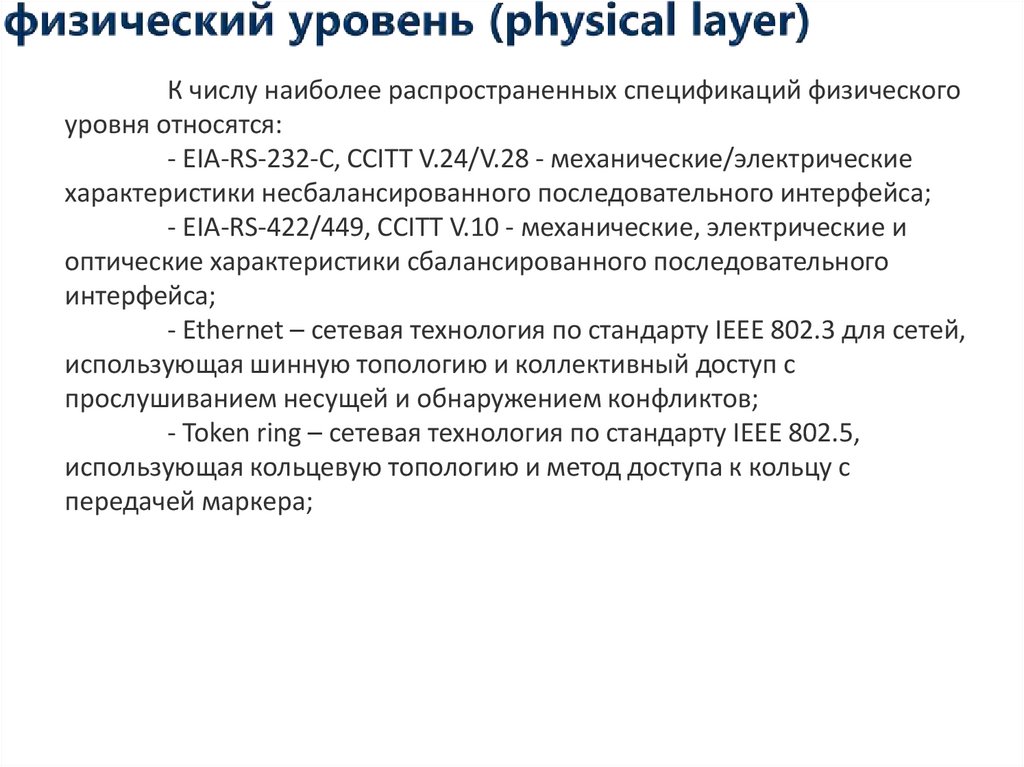 физический уровень (physical layer)

К числу наиболее распространенных спецификаций физического уровня относятся:

- EIA-RS-232-C, CCITT V.24/V.28 - механические/электрические характеристики несбалансированного последовательного интерфейса;

- EIA-RS-422/449, CCITT V.10 - механические, электрические и оптические характеристики сбалансированного последовательного интерфейса;

- Ethernet – сетевая технология по стандарту IEEE 802.3 для сетей, использующая шинную топологию и коллективный доступ с прослушиванием несущей и обнаружением конфликтов;

- Token ring – сетевая технология по стандарту IEEE 802.5, использующая кольцевую топологию и метод доступа к кольцу с передачей маркера;